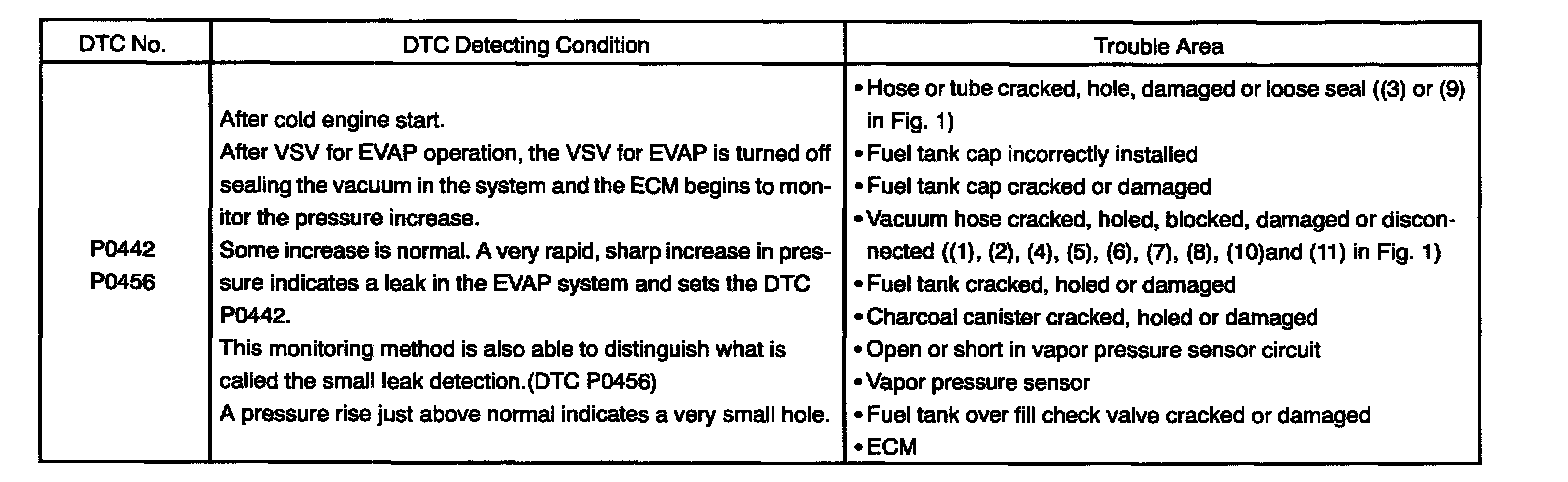 | DTC No. | DTC Detecting Condition | Trouble Area |
|---|---|---|
| P0442 P0456 | After cold engine start. After VSV for EVAP operation, the VSV for EVAP is turned off sealing the vacuum in the system and the ECM begins to monitor the pressure increase. Some increase is normal. A very rapid, sharp increase in pressure indicates a leak in the EVAP system and sets the DTC P0442. This monitoring method is also able to distinguish what is called the small leak detection.(DTC P0456) A pressure rise just above normal indicates a very small hole. | • Hose or tube cracked, hole, damaged or loose seal ((3) or (9) in Fig. 1) • Fuel tank cap incorrectly installed • Fuel tank cap cracked or damaged • Vacuum hose cracked, holed, blocked, damaged or disconnected ((1), (2), (4), (5), (6), (7), (8), (10)and (11) in Fig. 1) • Fuel tank cracked, holed or damaged • Charcoal canister cracked, holed or damaged • Open or short in vapor pressure sensor circuit • Vapor pressure sensor • Fuel tank over fill check valve cracked or damaged • ECM |